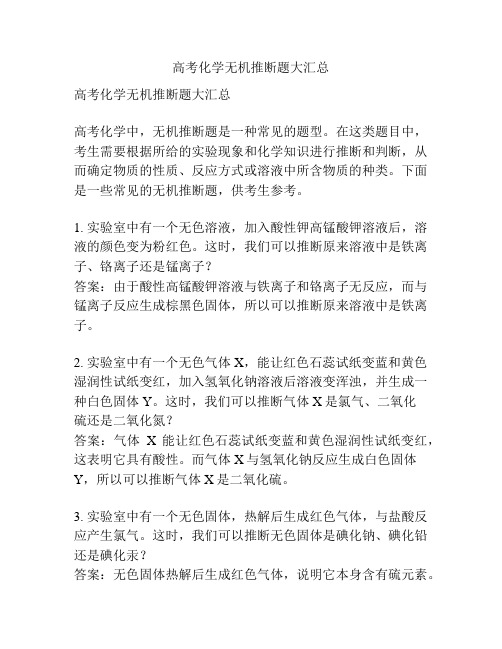 高考化学无机推断题大汇总

高考化学无机推断题大汇总

高考化学中，无机推断题是一种常见的题型。在这类题目中，考生需要根据所给的实验现象和化学知识进行推断和判断，从而确定物质的性质、反应方式或溶液中所含物质的种类。下面是一些常见的无机推断题，供考生参考。

1. 实验室中有一个无色溶液，加入酸性钾高锰酸钾溶液后，溶液的颜色变为粉红色。这时，我们可以推断原来溶液中是铁离子、铬离子还是锰离子？
答案：由于酸性高锰酸钾溶液与铁离子和铬离子无反应，而与锰离子反应生成棕黑色固体，所以可以推断原来溶液中是铁离子。

2. 实验室中有一个无色气体 X，能让红色石蕊试纸变蓝和黄色湿润性试纸变红，加入氢氧化钠溶液后溶液变浑浊，并生成一种白色固体 Y。这时，我们可以推断气体 X 是氯气、二氧化硫还是二氧化氮？
答案：气体 X 能让红色石蕊试纸变蓝和黄色湿润性试纸变红，这表明它具有酸性。而气体 X 与氢氧化钠反应生成白色固体 Y，所以可以推断气体 X 是二氧化硫。

3. 实验室中有一个无色固体，热解后生成红色气体，与盐酸反应产生氯气。这时，我们可以推断无色固体是碘化钠、碘化铅还是碘化汞？
答案：无色固体热解后生成红色气体，说明它本身含有硫元素。